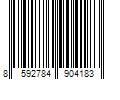 8 592784 904183